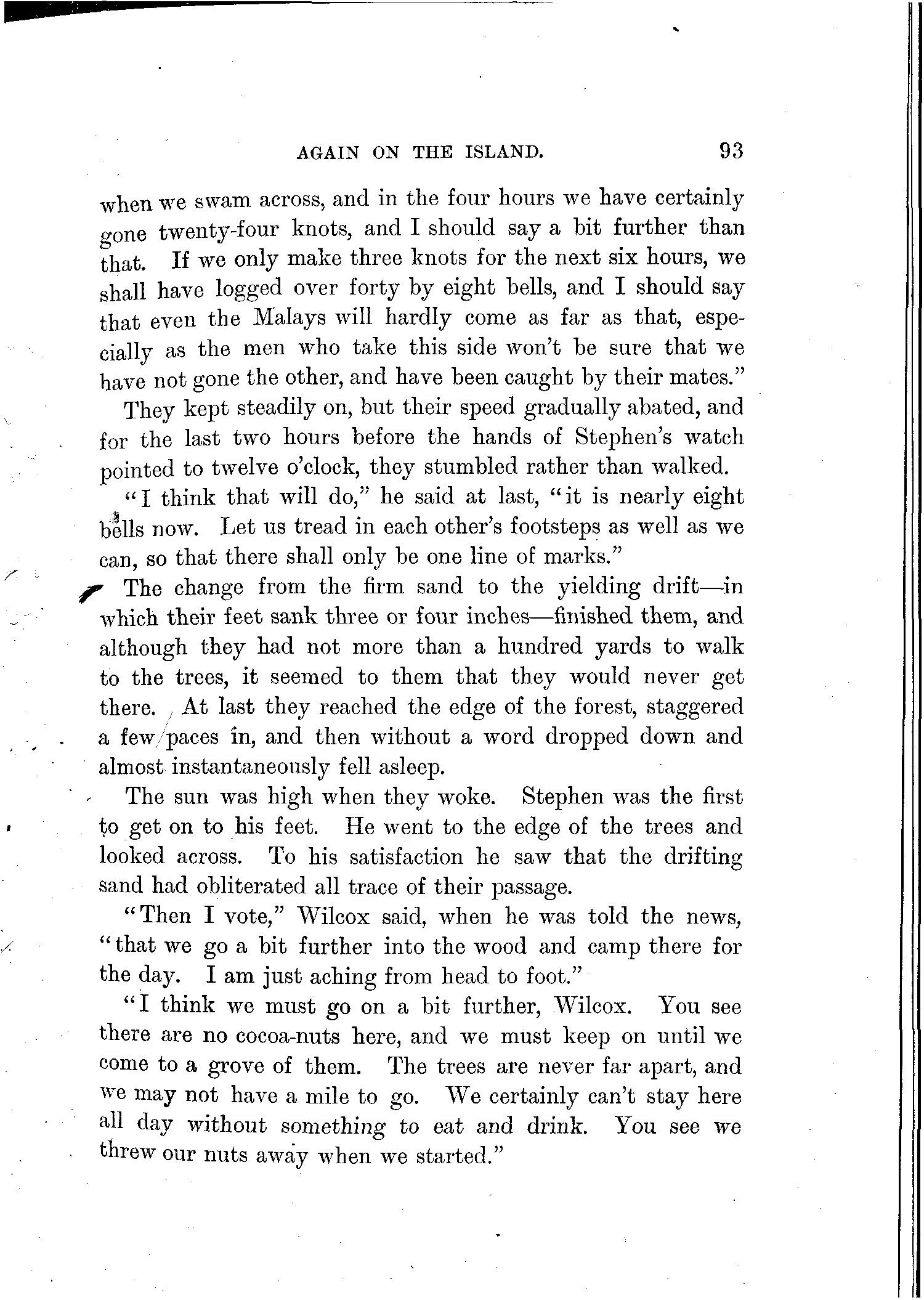 AGAIN ON THE ISLAND. 93

when we swam across, and in the four hours we have certainly gone twenty-four knots, and I should say a bit further than that. If we only make three knots for the next six hours, we shall have logged over forty by eight bells, and I should say that even the Malays will hardly come as far as that, especially as the men who take this side won't be sure that we have not gone the other, and have been caught by their mates."

They kept steadily on, but their speed gradually abated, and for the last two hours before the hands of Stephen's watch pointed to twelve o'clock, they stumbled rather than walked.

"I think that will do," he said at last, "it is nearly eight bells now. Let us tread in each other's footsteps as well as we can, so that there shall only be one line of marks."

The change from the firm sand to the yielding drift—in which their feet sank three or four inches—finished them, and although they had not more than a hundred yards to walk to the trees, it seemed to them that they would never get there. At last they reached the edge of the forest, staggered a few paces in, and then without a word dropped down and almost instantaneously fell asleep.

The sun was high when they woke. Stephen was the first to get on to his feet. He went to the edge of the trees and looked across. To his satisfaction he saw that the drifting sand had obliterated all trace of their passage.

"Then I vote," Wilcox said, when he was told the news, "that we go a bit further into the wood and camp there for the day. I am just aching from head to foot."

"I think we must go on a bit further, Wilcox. You see there are no cocoa-nuts here, and we must keep on until we come to a grove of them. The trees are never far apart, and we may not have a mile to go. We certainly can't stay here all day without something to eat and drink. You see we threw our nuts away when we started."